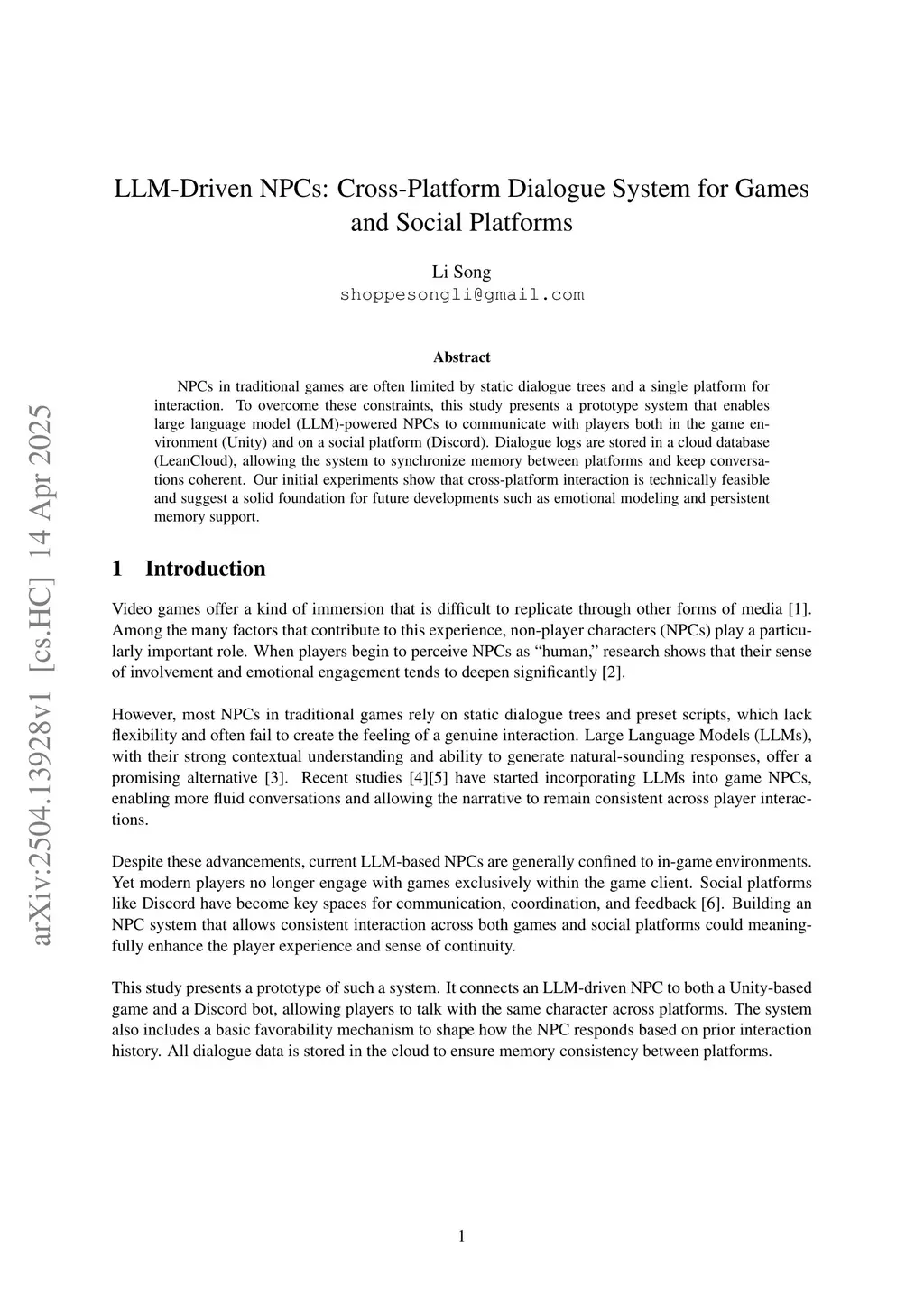 arXiv:2504.13928v1 [cs.HC] 14 Apr 2025

LLM-Driven NPCs: Cross-Platform Dialogue System for Games and Social Platforms

Li Song
shoppesongli@gmail.com

Abstract

NPCs in traditional games are often limited by static dialogue trees and a single platform for interaction. To overcome these constraints, this study presents a prototype system that enables large language model (LLM)-powered NPCs to communicate with players both in the game environment (Unity) and on a social platform (Discord). Dialogue logs are stored in a cloud database (LeanCloud), allowing the system to synchronize memory between platforms and keep conversations coherent. Our initial experiments show that cross-platform interaction is technically feasible and suggest a solid foundation for future developments such as emotional modeling and persistent memory support.

1 Introduction

Video games offer a kind of immersion that is difficult to replicate through other forms of media [1]. Among the many factors that contribute to this experience, non-player characters (NPCs) play a particularly important role. When players begin to perceive NPCs as “human,” research shows that their sense of involvement and emotional engagement tends to deepen significantly [2].

However, most NPCs in traditional games rely on static dialogue trees and preset scripts, which lack flexibility and often fail to create the feeling of a genuine interaction. Large Language Models (LLMs), with their strong contextual understanding and ability to generate natural-sounding responses, offer a promising alternative [3]. Recent studies [4][5] have started incorporating LLMs into game NPCs, enabling more fluid conversations and allowing the narrative to remain consistent across player interactions.

Despite these advancements, current LLM-based NPCs are generally confined to in-game environments. Yet modern players no longer engage with games exclusively within the game client. Social platforms like Discord have become key spaces for communication, coordination, and feedback [6]. Building an NPC system that allows consistent interaction across both games and social platforms could meaningfully enhance the player experience and sense of continuity.

This study presents a prototype of such a system. It connects an LLM-driven NPC to both a Unity-based game and a Discord bot, allowing players to talk with the same character across platforms. The system also includes a basic favorability mechanism to shape how the NPC responds based on prior interaction history. All dialogue data is stored in the cloud to ensure memory consistency between platforms.

1